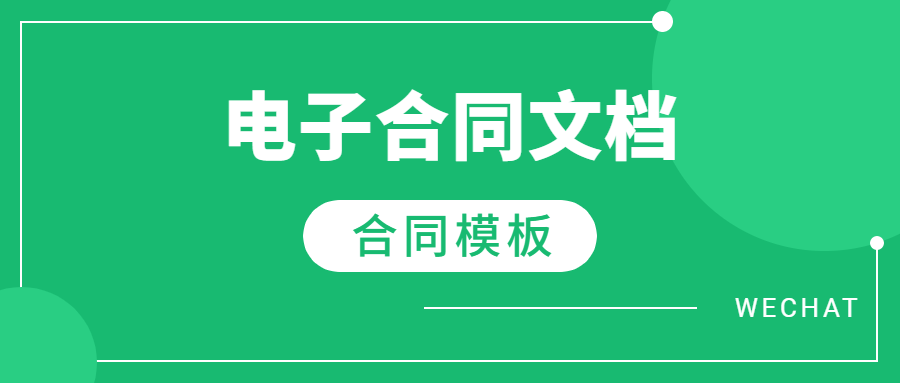 电子合同文档

合同模板

WECHAT